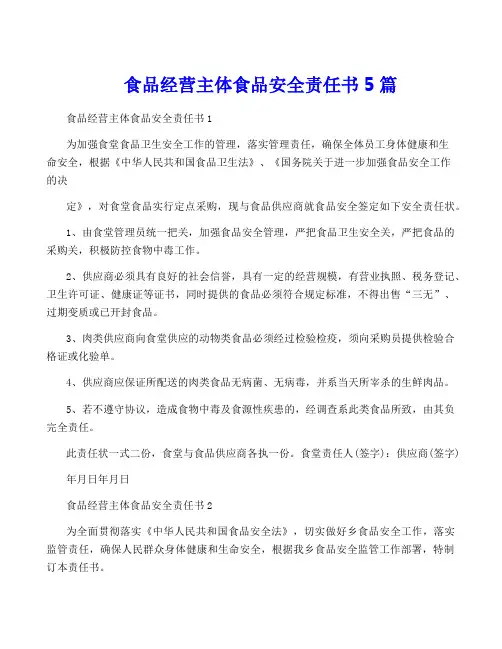 食品经营主体食品安全责任书 5 篇

食品经营主体食品安全责任书 1

为加强食堂食品卫生安全工作的管理，落实管理责任，确保全体员工身体健康和生命安全，根据《中华人民共和国食品卫生法》、《国务院关于进一步加强食品安全工作的决

定》，对食堂食品实行定点采购，现与食品供应商就食品安全签定如下安全责任状。

1、由食堂管理员统一把关，加强食品安全管理，严把食品卫生安全关，严把食品的采购关，积极防控食物中毒工作。

2、供应商必须具有良好的社会信誉，具有一定的经营规模，有营业执照、税务登记、卫生许可证、健康证等证书，同时提供的食品必须符合规定标准，不得出售“三无”、过期变质或已开封食品。

3、肉类供应商向食堂供应的动物类食品必须经过检验检疫，须向采购员提供检验合格证或化验单。

4、供应商应保证所配送的肉类食品无病菌、无病毒，并系当天所宰杀的生鲜肉品。

5、若不遵守协议，造成食物中毒及食源性疾患的，经调查系此类食品所致，由其负完全责任。

此责任状一式二份，食堂与食品供应商各执一份。食堂责任人(签字)：供应商(签字)

年月日年月日

食品经营主体食品安全责任书 2

为全面贯彻落实《中华人民共和国食品安全法》，切实做好乡食品安全工作，落实监管责任，确保人民群众身体健康和生命安全，根据我乡食品安全监管工作部署，特制订本责任书。